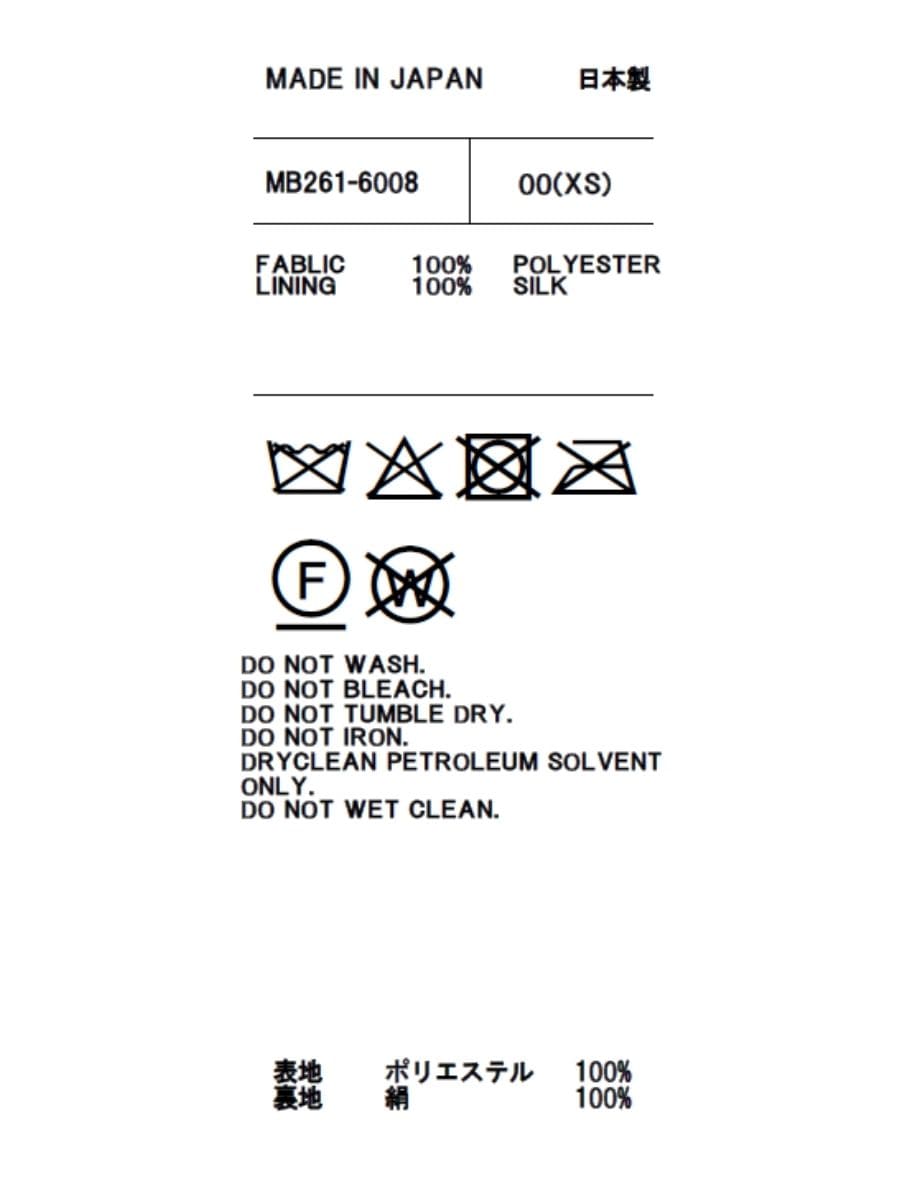 MADE IN JAPAN 日本製

MB261-6008 00(XS)

FABLIC 100% POLYESTER
LINING 100% SILK

F
W

DO NOT WASH.
DO NOT BLEACH.
DO NOT TUMBLE DRY.
DO NOT IRON.
DRYCLEAN PETROLEUM SOLVENT ONLY.
DO NOT WET CLEAN.

表地 ポリエステル 100%
裏地 絹 100%